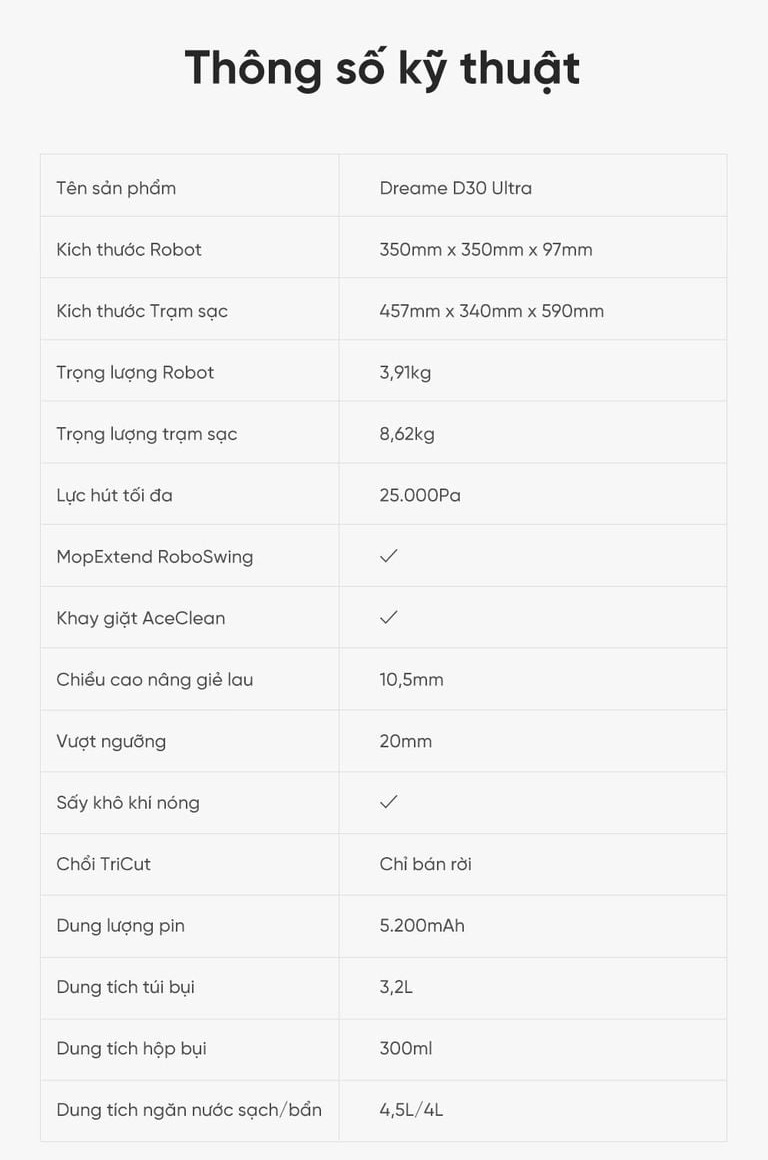 Thông số kỹ thuật

| Tên sản phẩm | Dreame D30 Ultra |
|---|---|
| Kích thước Robot | 350mm x 350mm x 97mm |
| Kích thước Trạm sạc | 457mm x 340mm x 590mm |
| Trọng lượng Robot | 3,91kg |
| Trọng lượng trạm sạc | 8,62kg |
| Lực hút tối đa | 25.000Pa |
| MopExtend RoboSwing | ✓ |
| Khay giặt AceClean | ✓ |
| Chiều cao nâng giẻ lau | 10,5mm |
| Vượt ngưỡng | 20mm |
| Sấy khô khí nóng | ✓ |
| Chổi TriCut | Chỉ bán rời |
| Dung lượng pin | 5.200mAh |
| Dung tích túi bụi | 3,2L |
| Dung tích hộp bụi | 300ml |
| Dung tích ngăn nước sạch/bẩn | 4,5L/4L |